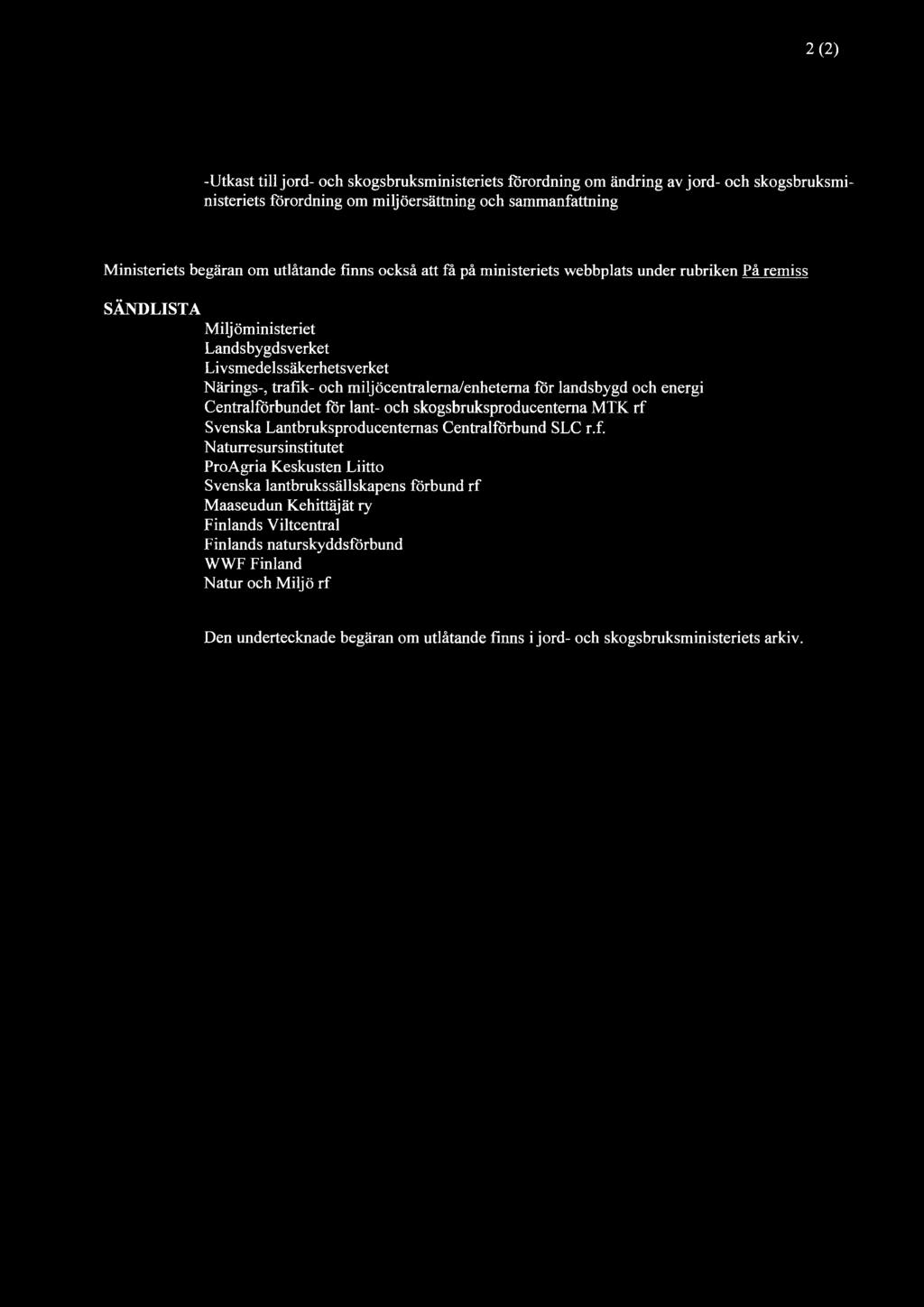 2 (2)

-Utkast till jord- och skogsbruksministeriets förordning om ändring av jord- och skogsbruksministeriets förordning om miljöersättning och sammanfattning

Ministeriets begäran om utlåtande finns också att få på ministeriets webbplats under rubriken På remiss

SÄNDLISTA

Miljöministeriet
Landsbygdsverket
Livsmedelssäkerhetsverket
Närings-, trafik- och miljöcentralerna/enheterna för landsbygd och energi
Centralförbundet för lant- och skogsbruksproducenterna MTK rf
Svenska Lantbruksproducenternas Centralförbund SLC r.f.
Naturresursinstitutet
ProAgria Keskusten Liitto
Svenska lantbrukssällskapens förbund rf
Maaseudun Kehittäjät ry
Finlands Viltcentral
Finlands naturskyddsförbund
WWF Finland
Natur och Miljö rf

Den undertecknade begäran om utlåtande finns i jord- och skogsbruksministeriets arkiv.